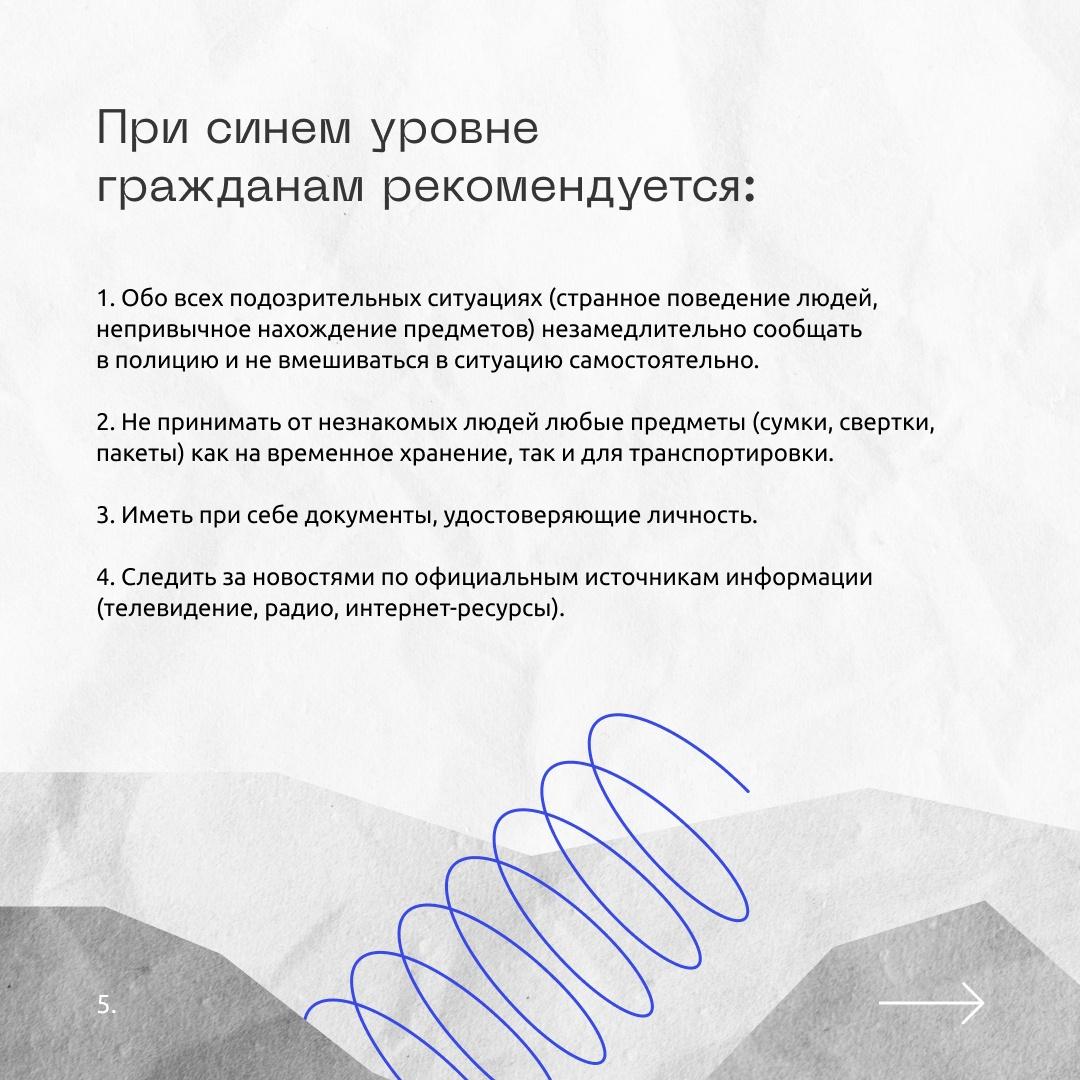 При синем уровне гражданам рекомендуется:

1. Обо всех подозрительных ситуациях (странное поведение людей, непривычное нахождение предметов) незамедлительно сообщать в полицию и не вмешиваться в ситуацию самостоятельно.

2. Не принимать от незнакомых людей любые предметы (сумки, свертки, пакеты) как на временное хранение, так и для транспортировки.

3. Иметь при себе документы, удостоверяющие личность.

4. Следить за новостями по официальным источникам информации (телевидение, радио, интернет-ресурсы).

5.